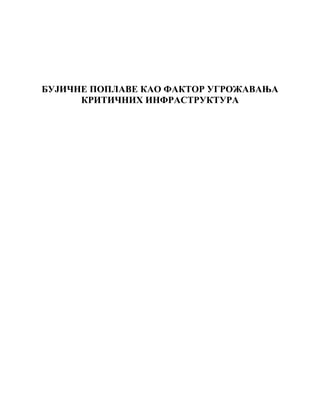 БУЈИЧНЕ ПОПЛАВЕ КАО ФАКТОР УГРОЖАВАЊА КРИТИЧНИХ ИНФРАСТРУКТУРА